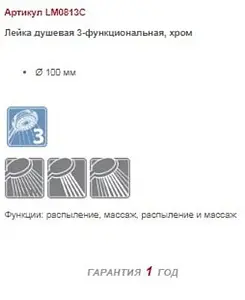 Артикул LM0813C

Лейка душевая 3-функциональная, хром

• Ø 100 мм

3

Функции: распыление, массаж, распыление и массаж

ГАРАНТИЯ 1 ГОД